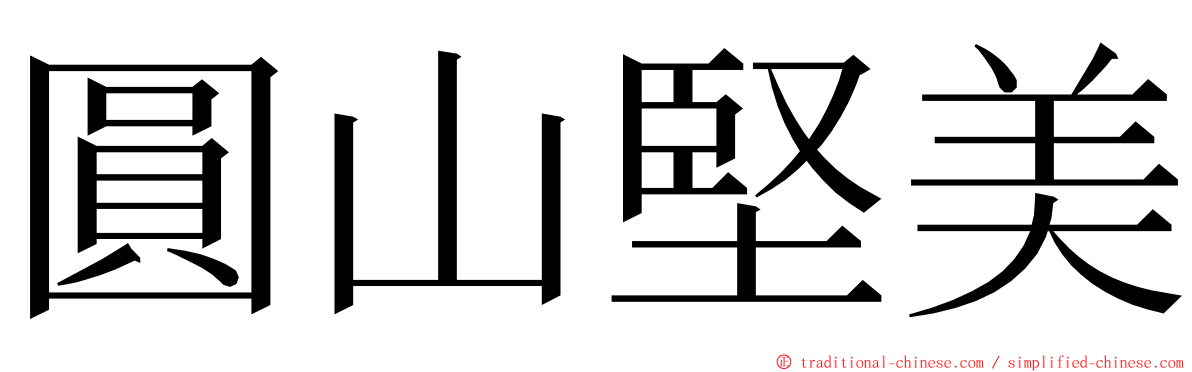 圓山堅美

© traditional-chinese.com / simplified-chinese.com